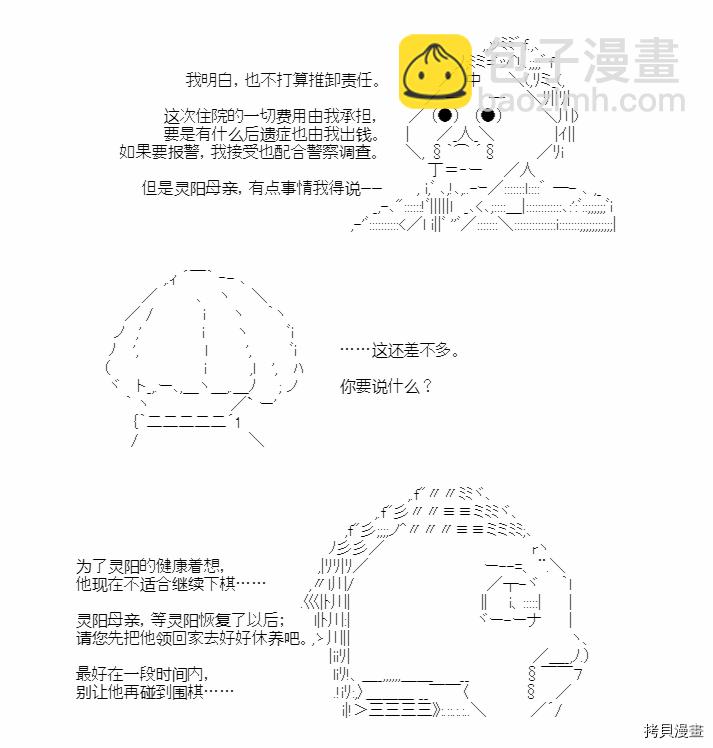 包子漫畫
baozimh.com

我明白，也不打算推卸责任。

这次住院的一切费用由我承担，
要是有什么后遗症也由我出钱。
如果要报警，我接受也配合警察调查。

但是灵阳母亲，有点事情我得说——

……这还差不多。

你要说什么？

为了灵阳的健康着想，
他现在不适合继续下棋……

灵阳母亲，等灵阳恢复了以后；
请您先把他领回家去好好休养吧。

最好在一段时间内，
别让他再碰到围棋……

拷貝漫畫